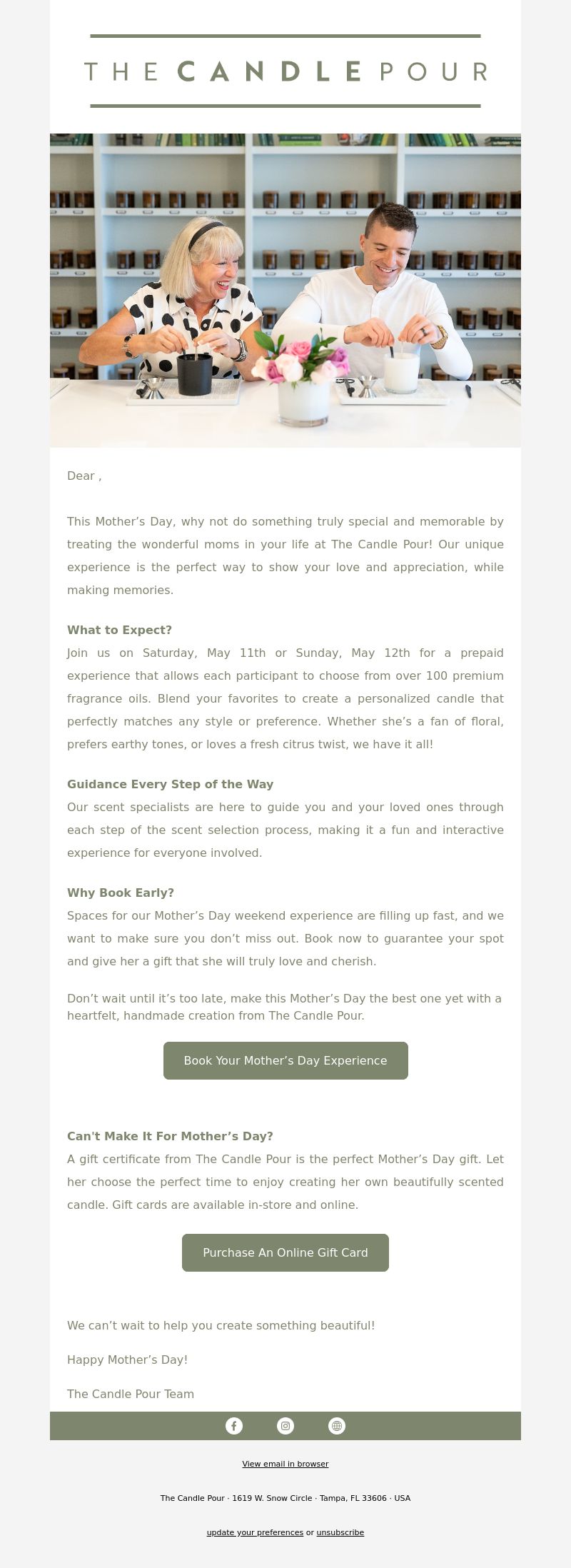 THE CANDLE POUR

Dear ,

This Mother’s Day, why not do something truly special and memorable by treating the wonderful moms in your life at The Candle Pour! Our unique experience is the perfect way to show your love and appreciation, while making memories.

What to Expect?
Join us on Saturday, May 11th or Sunday, May 12th for a prepaid experience that allows each participant to choose from over 100 premium fragrance oils. Blend your favorites to create a personalized candle that perfectly matches any style or preference. Whether she’s a fan of floral, prefers earthy tones, or loves a fresh citrus twist, we have it all!

Guidance Every Step of the Way
Our scent specialists are here to guide you and your loved ones through each step of the scent selection process, making it a fun and interactive experience for everyone involved.

Why Book Early?
Spaces for our Mother’s Day weekend experience are filling up fast, and we want to make sure you don’t miss out. Book now to guarantee your spot and give her a gift that she will truly love and cherish.

Don’t wait until it’s too late, make this Mother’s Day the best one yet with a heartfelt, handmade creation from The Candle Pour.

Book Your Mother’s Day Experience

Can't Make It For Mother’s Day?
A gift certificate from The Candle Pour is the perfect Mother’s Day gift. Let her choose the perfect time to enjoy creating her own beautifully scented candle. Gift cards are available in-store and online.

Purchase An Online Gift Card

We can’t wait to help you create something beautiful!

Happy Mother’s Day!

The Candle Pour Team

View email in browser

The Candle Pour · 1619 W. Snow Circle · Tampa, FL 33606 · USA

update your preferences or unsubscribe